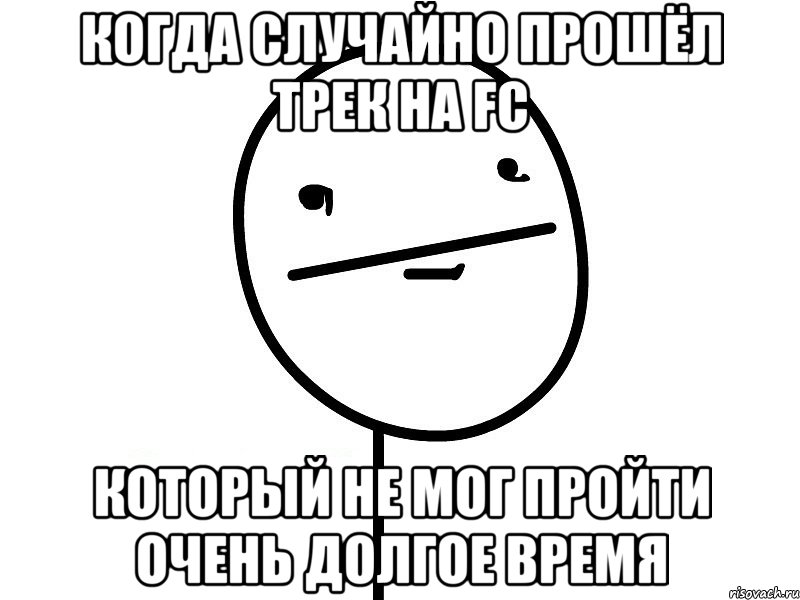 КОГДА СЛУЧАЙНО ПРОШЁЛ ТРЕК НА FC

КОТОРЫЙ НЕ МОГ ПРОЙТИ ОЧЕНЬ ДОЛГОЕ ВРЕМЯ

risovach.ru